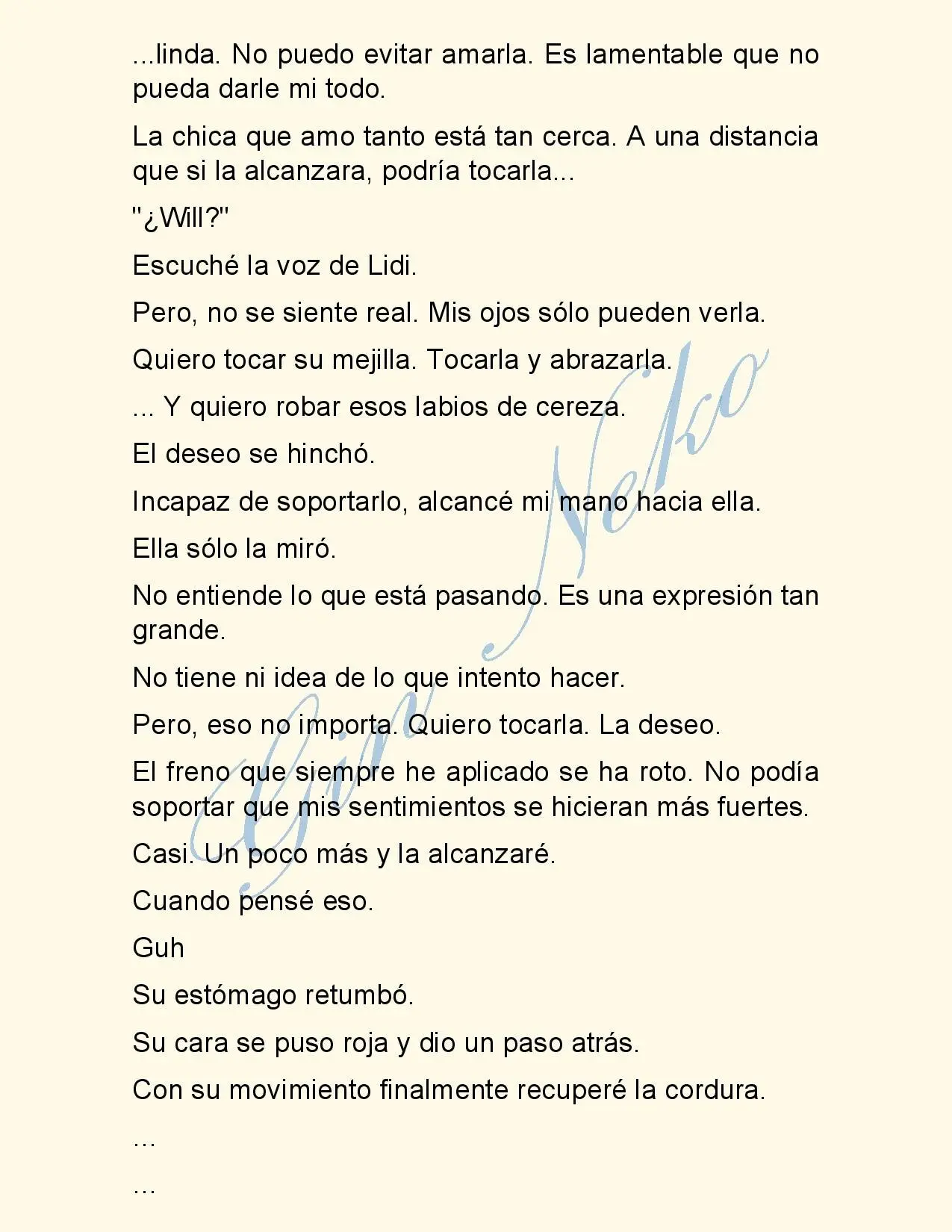 ...linda. No puedo evitar amarla. Es lamentable que no pueda darle mi todo.

La chica que amo tanto está tan cerca. A una distancia que si la alcanzara, podría tocarla...

"¿Will?"

Escuché la voz de Lidi.

Pero, no se siente real. Mis ojos sólo pueden verla.

Quiero tocar su mejilla. Tocarla y abrazarla.

... Y quiero robar esos labios de cereza.

El deseo se hinchó.

Incapaz de soportarlo, alcancé mi mano hacia ella.

Ella sólo la miró.

No entiende lo que está pasando. Es una expresión tan grande.

No tiene ni idea de lo que intento hacer.

Pero, eso no importa. Quiero tocarla. La deseo.

El freno que siempre he aplicado se ha roto. No podía soportar que mis sentimientos se hicieran más fuertes.

Casi. Un poco más y la alcanzaré.

Cuando pensé eso.

Guh

Su estómago retumbó.

Su cara se puso roja y dio un paso atrás.

Con su movimiento finalmente recuperé la cordura.

...

...

Gin Neko